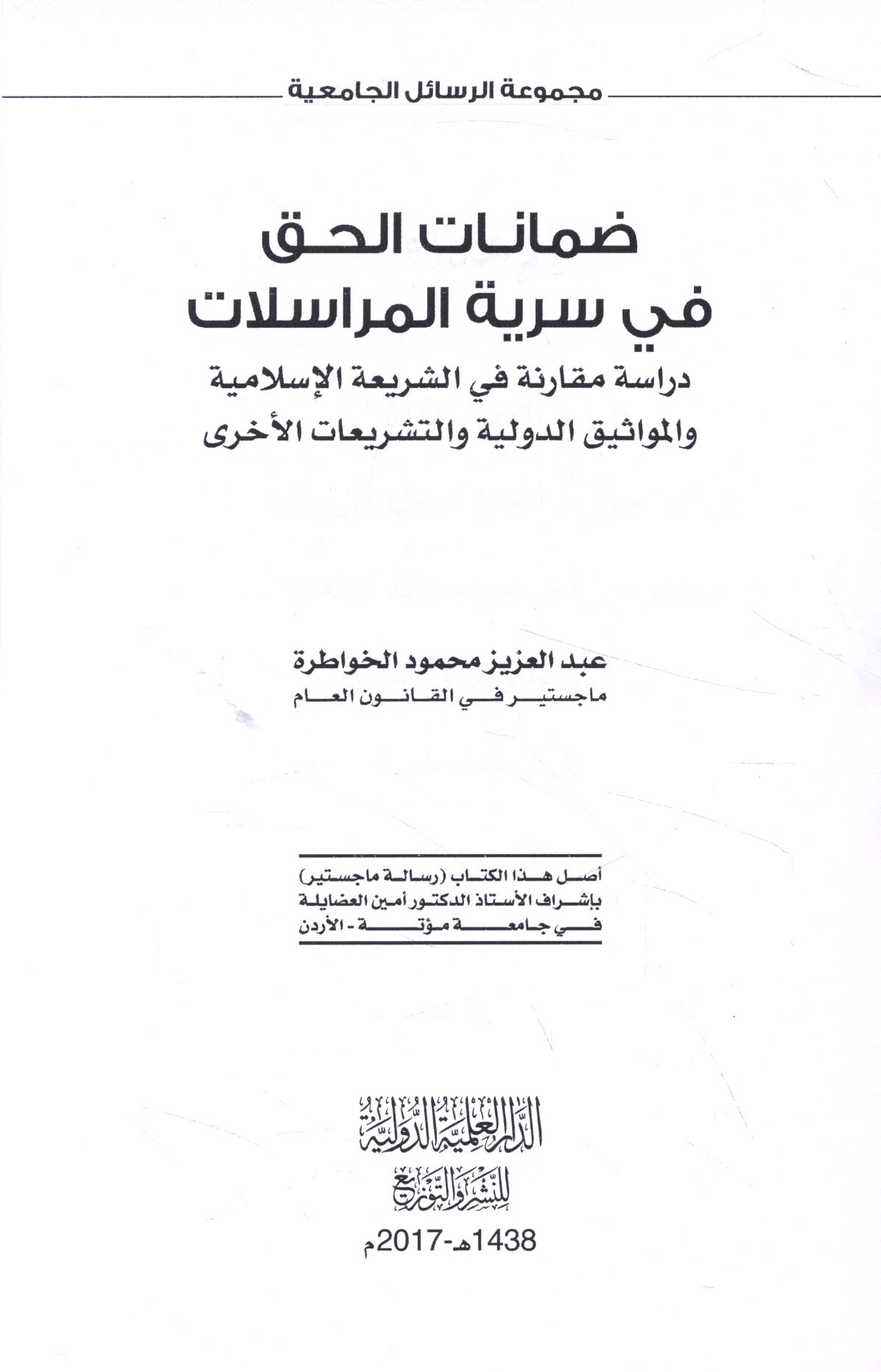 مجموعة الرسائل الجامعية

ضمانات الحق
في سرية المراسلات
دراسة مقارنة في الشريعة الإسلامية
والمواثيق الدولية والتشريعات الأخرى

عبد العزيز محمود الخواطرة
ماجستير في القانون العام

أصل هذا الكتاب (رسالة ماجستير)
بإشراف الأستاذ الدكتور أمين العضايلة
في جامعة مؤتة - الأردن

الدار العلمية الدولية
للنشر والتوزيع
1438هـ-2017م